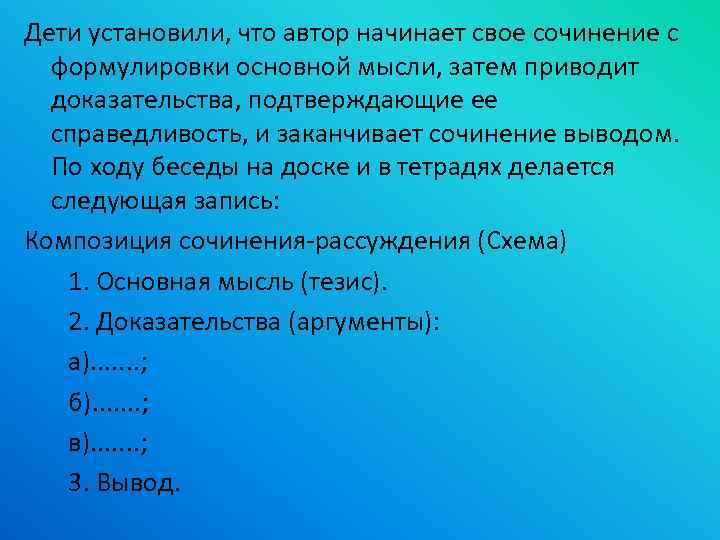 Дети установили, что автор начинает свое сочинение с формулировки основной мысли, затем приводит доказательства, подтверждающие ее справедливость, и заканчивает сочинение выводом. По ходу беседы на доске и в тетрадях делается следующая запись:

Композиция сочинения-рассуждения (Схема)

1. Основная мысль (тезис).

2. Доказательства (аргументы):

а)…….;

б)…….;

в)…….;

3. Вывод.